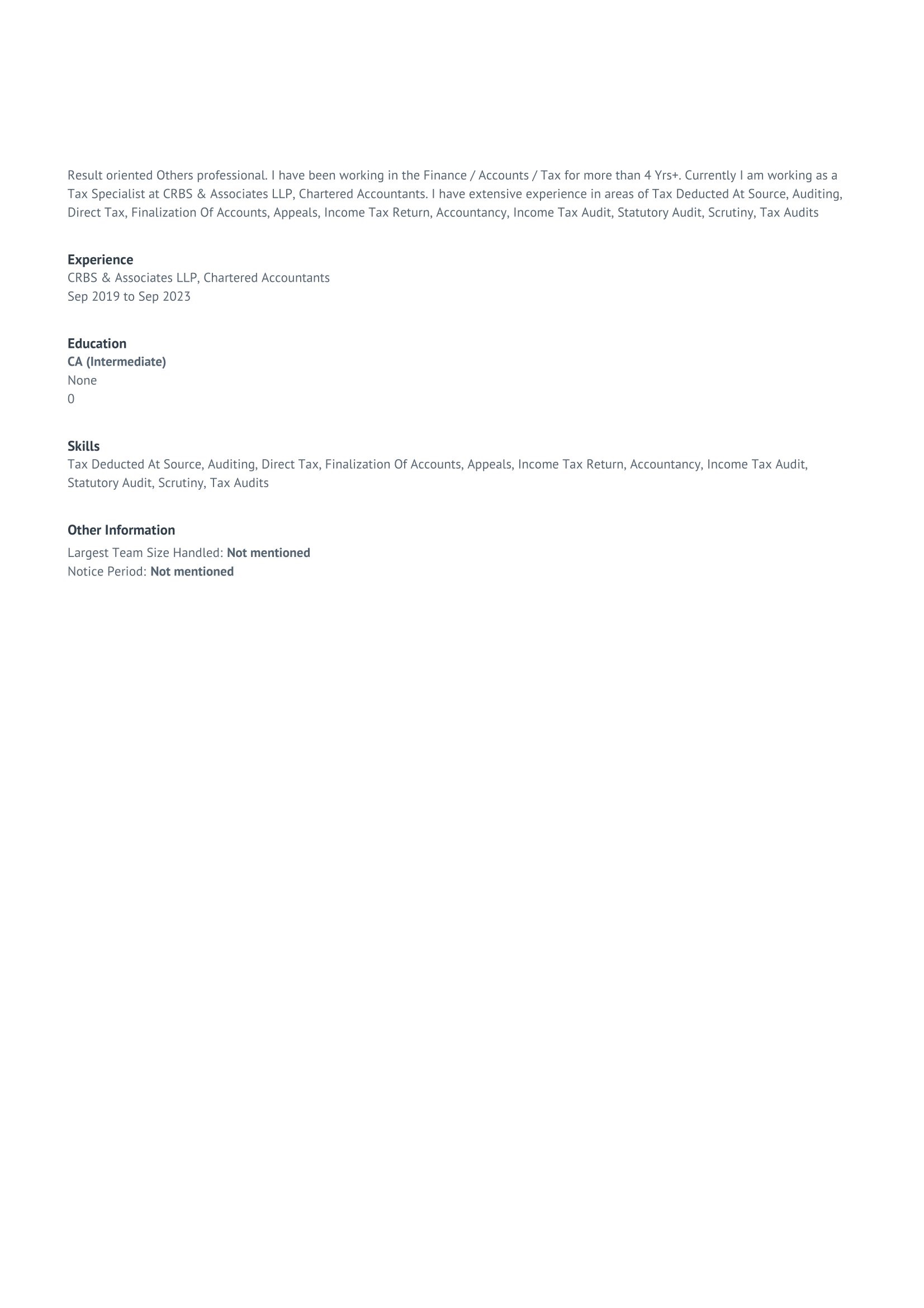 Result oriented Others professional. I have been working in the Finance / Accounts / Tax for more than 4 Yrs+. Currently I am working as a Tax Specialist at CRBS & Associates LLP, Chartered Accountants. I have extensive experience in areas of Tax Deducted At Source, Auditing, Direct Tax, Finalization Of Accounts, Appeals, Income Tax Return, Accountancy, Income Tax Audit, Statutory Audit, Scrutiny, Tax Audits

Experience
CRBS & Associates LLP, Chartered Accountants
Sep 2019 to Sep 2023

Education
CA (Intermediate)
None
0

Skills
Tax Deducted At Source, Auditing, Direct Tax, Finalization Of Accounts, Appeals, Income Tax Return, Accountancy, Income Tax Audit, Statutory Audit, Scrutiny, Tax Audits

Other Information
Largest Team Size Handled: Not mentioned
Notice Period: Not mentioned